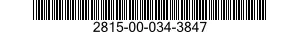 2815-00-034-3847